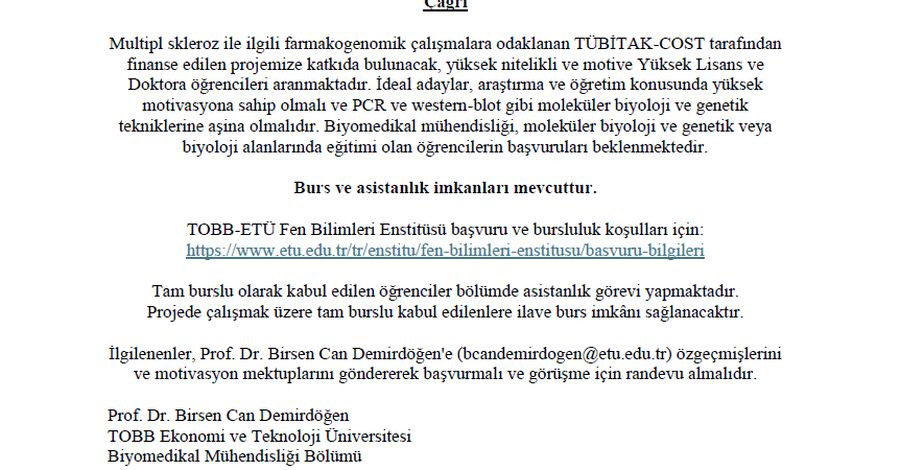 Çağrı

Multipl skleroz ile ilgili farmakogenomik çalışmalara odaklanan TÜBİTAK-COST tarafından finanse edilen projemize katkıda bulunacak, yüksek nitelikli ve motive Yüksek Lisans ve Doktora öğrencileri aranmaktadır. İdeal adaylar, araştırma ve öğretim konusunda yüksek motivasyona sahip olmalı ve PCR ve western-blot gibi moleküler biyoloji ve genetik tekniklerine aşina olmalıdır. Biyomedikal mühendisliği, moleküler biyoloji ve genetik veya biyoloji alanlarında eğitimi olan öğrencilerin başvuruları beklenmektedir.

Burs ve asistanlık imkanları mevcuttur.

TOBB-ETÜ Fen Bilimleri Enstitüsü başvuru ve bursluluk koşulları için:
https://www.etu.edu.tr/tr/enstitu/fen-bilimleri-enstitusu/basvuru-bilgileri

Tam burslu olarak kabul edilen öğrenciler bölümde asistanlık görevi yapmaktadır.
Projede çalışmak üzere tam burslu kabul edilenlere ilave burs imkânı sağlanacaktır.

İlgilenenler, Prof. Dr. Birsen Can Demirdöğen'e (bcandemirdogen@etu.edu.tr) özgeçmişlerini ve motivasyon mektuplarını göndererek başvurmalı ve görüşme için randevu almalıdır.

Prof. Dr. Birsen Can Demirdöğen
TOBB Ekonomi ve Teknoloji Üniversitesi
Biyomedikal Mühendisliği Bölümü